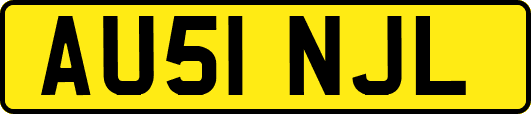 AU51 NJL